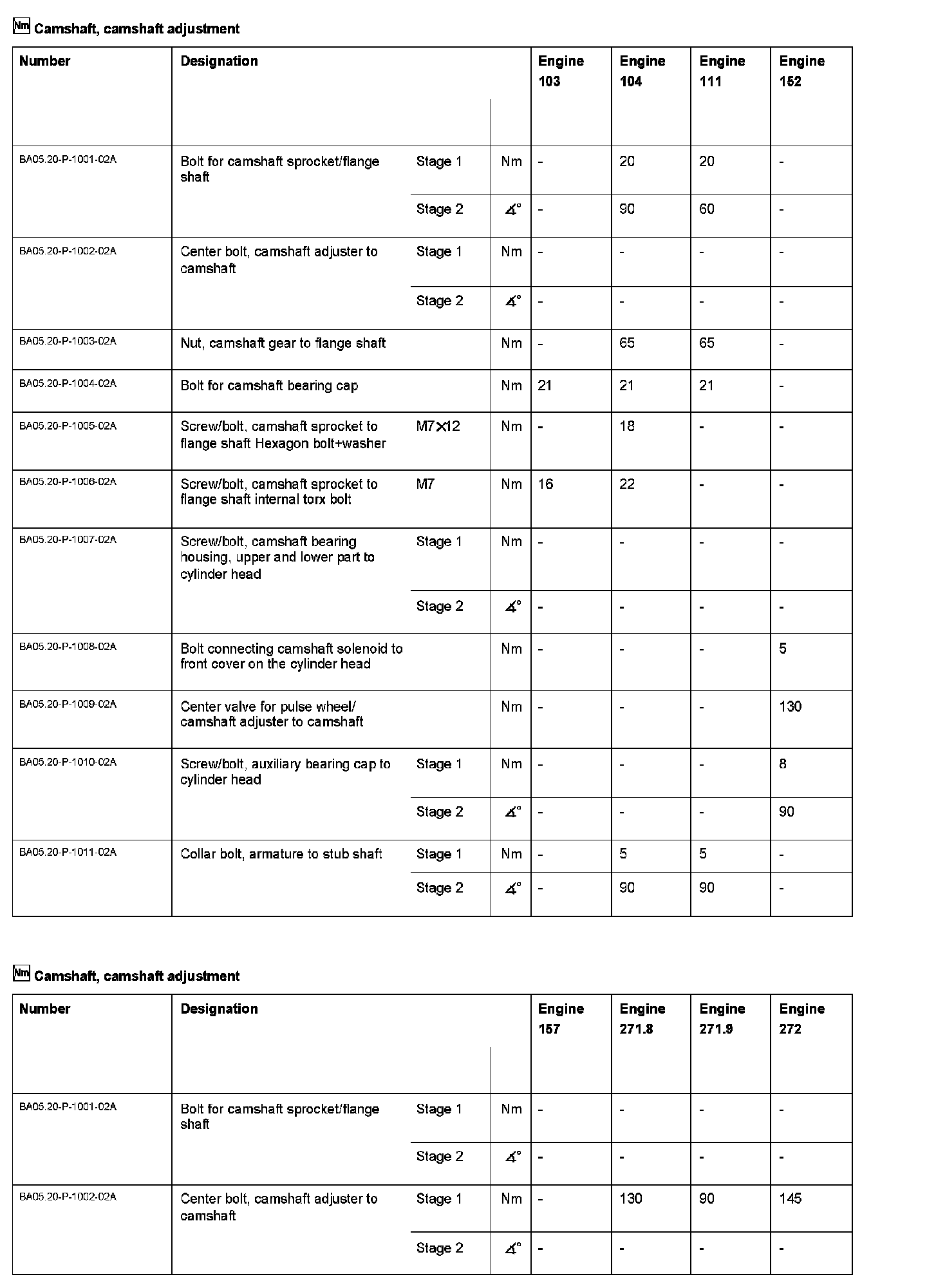 Nm Camshaft, camshaft adjustment

| Number | Designation | | | Engine 103 | Engine 104 | Engine 111 | Engine 152 |
|---|---|---|---|---|---|---|---|
| BA05.20-P-1001-02A | Bolt for camshaft sprocket/flange shaft | Stage 1 | Nm | - | 20 | 20 | - |
| | | Stage 2 | $\measuredangle°$ | - | 90 | 60 | - |
| BA05.20-P-1002-02A | Center bolt, camshaft adjuster to camshaft | Stage 1 | Nm | - | - | - | - |
| | | Stage 2 | $\measuredangle°$ | - | - | - | - |
| BA05.20-P-1003-02A | Nut, camshaft gear to flange shaft | | Nm | - | 65 | 65 | - |
| BA05.20-P-1004-02A | Bolt for camshaft bearing cap | | Nm | 21 | 21 | 21 | - |
| BA05.20-P-1005-02A | Screw/bolt, camshaft sprocket to flange shaft Hexagon bolt+washer | M7×12 | Nm | - | 18 | - | - |
| BA05.20-P-1006-02A | Screw/bolt, camshaft sprocket to flange shaft internal torx bolt | M7 | Nm | 16 | 22 | - | - |
| BA05.20-P-1007-02A | Screw/bolt, camshaft bearing housing, upper and lower part to cylinder head | Stage 1 | Nm | - | - | - | - |
| | | Stage 2 | $\measuredangle°$ | - | - | - | - |
| BA05.20-P-1008-02A | Bolt connecting camshaft solenoid to front cover on the cylinder head | | Nm | - | - | - | 5 |
| BA05.20-P-1009-02A | Center valve for pulse wheel/ camshaft adjuster to camshaft | | Nm | - | - | - | 130 |
| BA05.20-P-1010-02A | Screw/bolt, auxiliary bearing cap to cylinder head | Stage 1 | Nm | - | - | - | 8 |
| | | Stage 2 | $\measuredangle°$ | - | - | - | 90 |
| BA05.20-P-1011-02A | Collar bolt, armature to stub shaft | Stage 1 | Nm | - | 5 | 5 | - |
| | | Stage 2 | $\measuredangle°$ | - | 90 | 90 | - |

Nm Camshaft, camshaft adjustment

| Number | Designation | | | Engine 157 | Engine 271.8 | Engine 271.9 | Engine 272 |
|---|---|---|---|---|---|---|---|
| BA05.20-P-1001-02A | Bolt for camshaft sprocket/flange shaft | Stage 1 | Nm | - | - | - | - |
| | | Stage 2 | $\measuredangle°$ | - | - | - | - |
| BA05.20-P-1002-02A | Center bolt, camshaft adjuster to camshaft | Stage 1 | Nm | - | 130 | 90 | 145 |
| | | Stage 2 | $\measuredangle°$ | - | - | - | - |